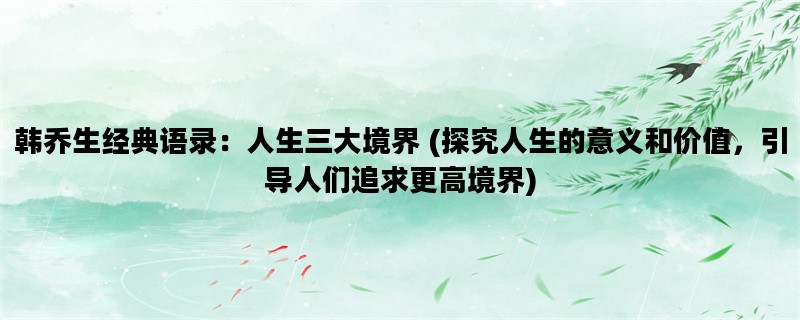 韩乔生经典语录：人生三大境界 (探究人生的意义和价值，引导人们追求更高境界)